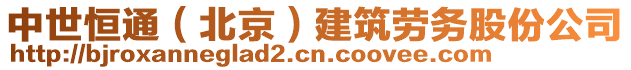 中世恒通（北京）建筑劳务股份公司
http://bjroxanneglad2.cn.coovee.com